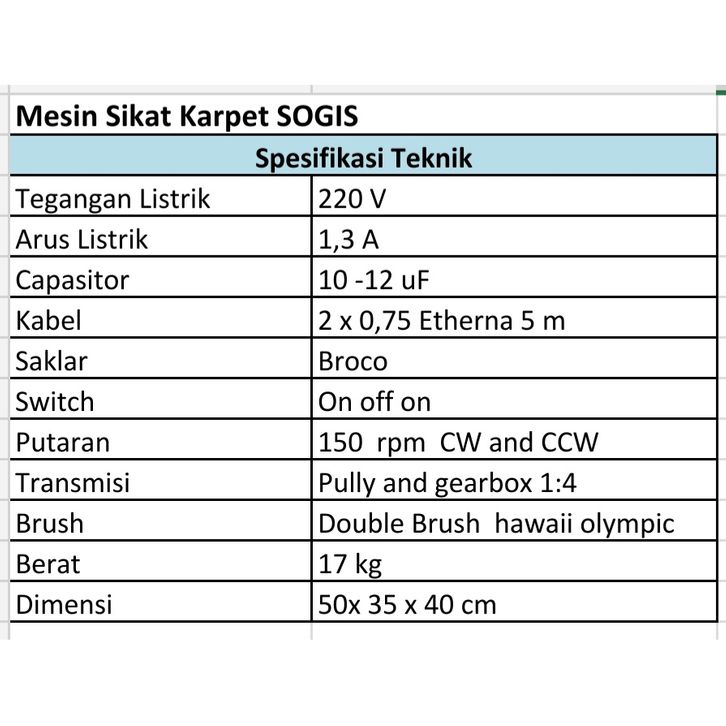 Mesin Sikat Karpet SOGIS

| Spesifikasi Teknik | |
|---|---|
| Tegangan Listrik | 220 V |
| Arus Listrik | 1,3 A |
| Capasitor | 10 -12 uF |
| Kabel | 2 x 0,75 Etherna 5 m |
| Saklar | Broco |
| Switch | On off on |
| Putaran | 150 rpm CW and CCW |
| Transmisi | Pully and gearbox 1:4 |
| Brush | Double Brush hawaii olympic |
| Berat | 17 kg |
| Dimensi | 50x 35 x 40 cm |